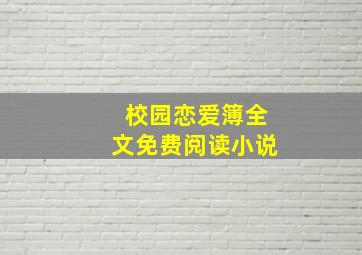 校园恋爱簿全文免费阅读小说